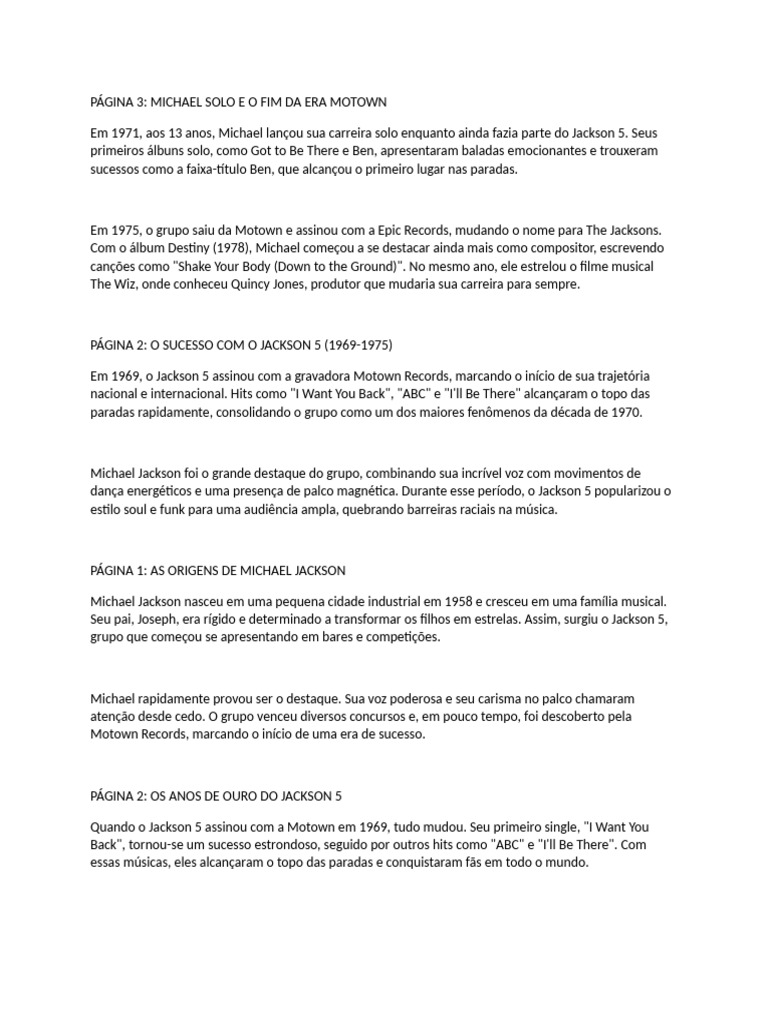 PÁGINA 3: MICHAEL SOLO E O FIM DA ERA MOTOWN

Em 1971, aos 13 anos, Michael lançou sua carreira solo enquanto ainda fazia parte do Jackson 5. Seus primeiros álbuns solo, como Got to Be There e Ben, apresentaram baladas emocionantes e trouxeram sucessos como a faixa-título Ben, que alcançou o primeiro lugar nas paradas.

Em 1975, o grupo saiu da Motown e assinou com a Epic Records, mudando o nome para The Jacksons. Com o álbum Destiny (1978), Michael começou a se destacar ainda mais como compositor, escrevendo canções como "Shake Your Body (Down to the Ground)". No mesmo ano, ele estrelou o filme musical The Wiz, onde conheceu Quincy Jones, produtor que mudaria sua carreira para sempre.

PÁGINA 2: O SUCESSO COM O JACKSON 5 (1969-1975)

Em 1969, o Jackson 5 assinou com a gravadora Motown Records, marcando o início de sua trajetória nacional e internacional. Hits como "I Want You Back", "ABC" e "I'll Be There" alcançaram o topo das paradas rapidamente, consolidando o grupo como um dos maiores fenômenos da década de 1970.

Michael Jackson foi o grande destaque do grupo, combinando sua incrível voz com movimentos de dança energéticos e uma presença de palco magnética. Durante esse período, o Jackson 5 popularizou o estilo soul e funk para uma audiência ampla, quebrando barreiras raciais na música.

PÁGINA 1: AS ORIGENS DE MICHAEL JACKSON

Michael Jackson nasceu em uma pequena cidade industrial em 1958 e cresceu em uma família musical. Seu pai, Joseph, era rígido e determinado a transformar os filhos em estrelas. Assim, surgiu o Jackson 5, grupo que começou se apresentando em bares e competições.

Michael rapidamente provou ser o destaque. Sua voz poderosa e seu carisma no palco chamaram atenção desde cedo. O grupo venceu diversos concursos e, em pouco tempo, foi descoberto pela Motown Records, marcando o início de uma era de sucesso.

PÁGINA 2: OS ANOS DE OURO DO JACKSON 5

Quando o Jackson 5 assinou com a Motown em 1969, tudo mudou. Seu primeiro single, "I Want You Back", tornou-se um sucesso estrondoso, seguido por outros hits como "ABC" e "I'll Be There". Com essas músicas, eles alcançaram o topo das paradas e conquistaram fãs em todo o mundo.